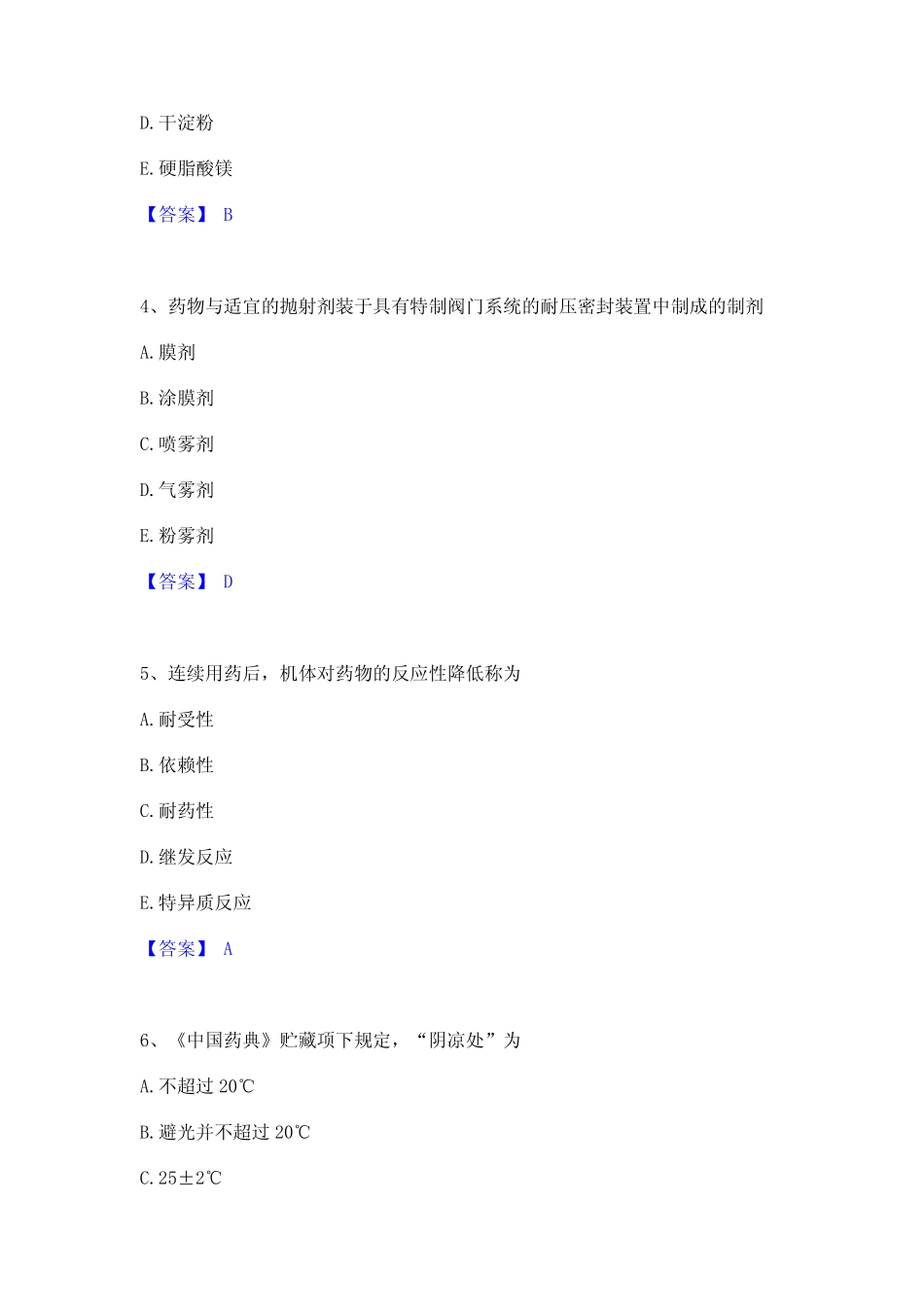 D. 干淀粉

E. 硬脂酸镁

【答案】 B

4、药物与适宜的抛射剂装于具有特制阀门系统的耐压密封装置中制成的制剂

A. 膜剂

B. 涂膜剂

C. 喷雾剂

D. 气雾剂

E. 粉雾剂

【答案】 D

5、连续用药后，机体对药物的反应性降低称为

A. 耐受性

B. 依赖性

C. 耐药性

D. 继发反应

E. 特异质反应

【答案】 A

6、《中国药典》贮藏项下规定，“阴凉处”为

A. 不超过 20℃

B. 避光并不超过 20℃

C. 25±2℃